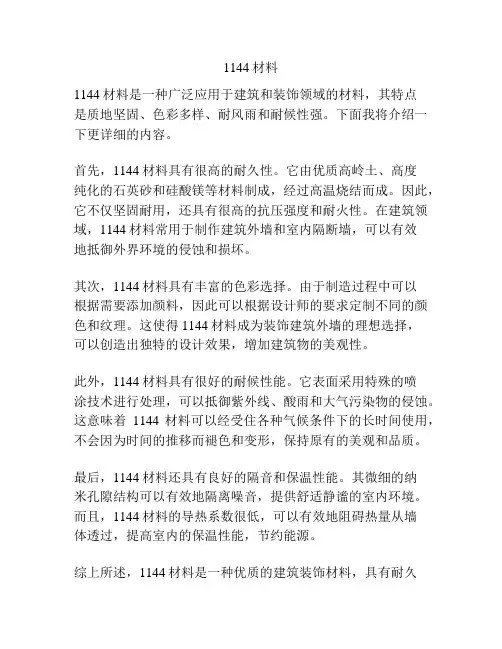 1144 材料

1144 材料是一种广泛应用于建筑和装饰领域的材料，其特点是质地坚固、色彩多样、耐风雨和耐候性强。下面我将介绍一下更详细的内容。

首先，1144 材料具有很高的耐久性。它由优质高岭土、高度纯化的石英砂和硅酸镁等材料制成，经过高温烧结而成。因此，它不仅坚固耐用，还具有很高的抗压强度和耐火性。在建筑领域，1144 材料常用于制作建筑外墙和室内隔断墙，可以有效地抵御外界环境的侵蚀和损坏。

其次，1144 材料具有丰富的色彩选择。由于制造过程中可以根据需要添加颜料，因此可以根据设计师的要求定制不同的颜色和纹理。这使得 1144 材料成为装饰建筑外墙的理想选择，可以创造出独特的设计效果，增加建筑物的美观性。

此外，1144 材料具有很好的耐候性能。它表面采用特殊的喷涂技术进行处理，可以抵御紫外线、酸雨和大气污染物的侵蚀。这意味着 1144 材料可以经受住各种气候条件下的长时间使用，不会因为时间的推移而褪色和变形，保持原有的美观和品质。

最后，1144 材料还具有良好的隔音和保温性能。其微细的纳米孔隙结构可以有效地隔离噪音，提供舒适静谧的室内环境。而且，1144 材料的导热系数很低，可以有效地阻碍热量从墙体透过，提高室内的保温性能，节约能源。

综上所述，1144 材料是一种优质的建筑装饰材料，具有耐久